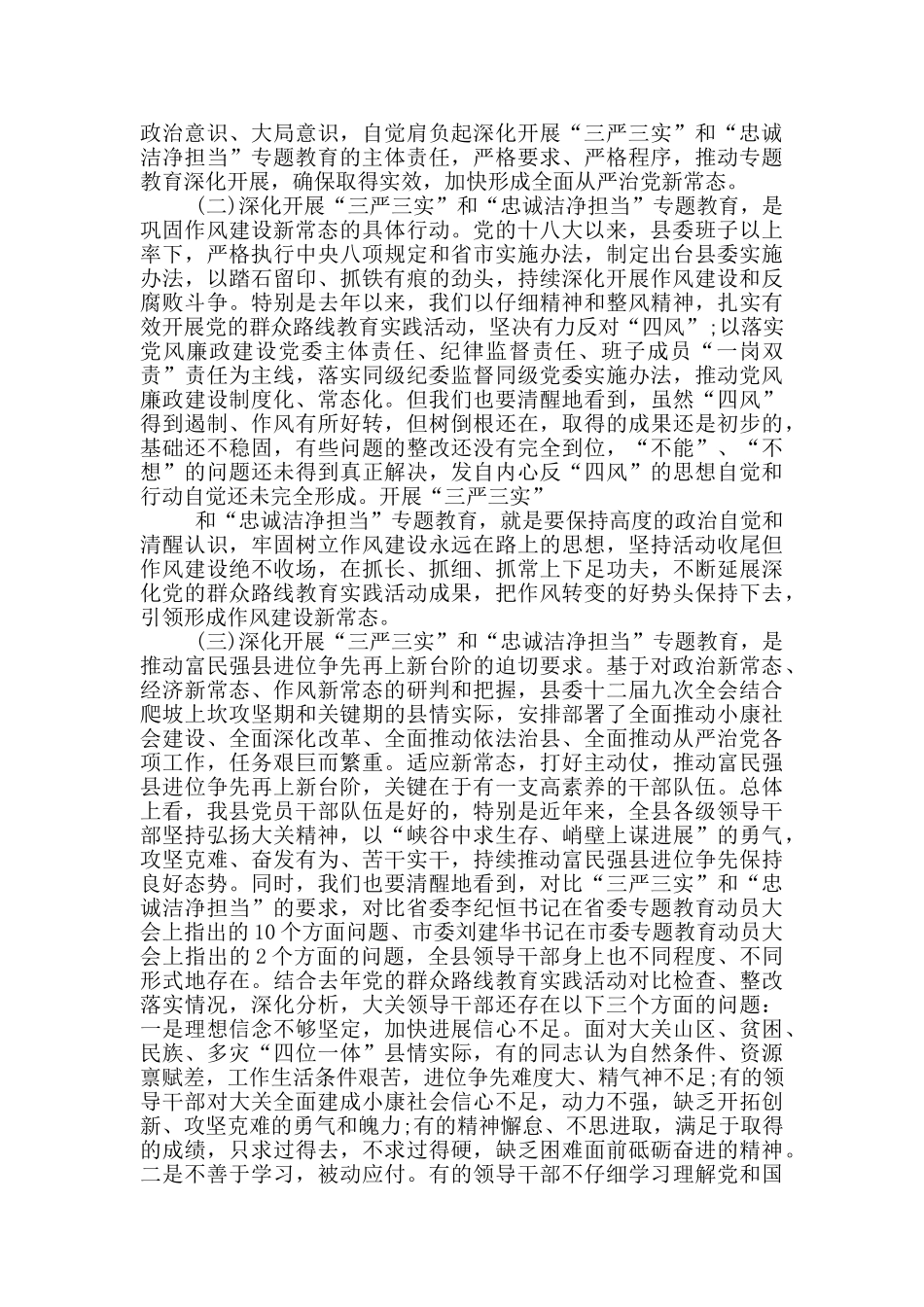 政治意识、大局意识，自觉肩负起深化开展“三严三实”和“忠诚洁净担当”专题教育的主体责任，严格要求、严格程序，推动专题教育深化开展，确保取得实效，加快形成全面从严治党新常态。

(二)深化开展“三严三实”和“忠诚洁净担当”专题教育，是巩固作风建设新常态的具体行动。党的十八大以来，县委班子以上率下，严格执行中央八项规定和省市实施办法，制定出台县委实施办法，以踏石留印、抓铁有痕的劲头，持续深化开展作风建设和反腐败斗争。特别是去年以来，我们以仔细精神和整风精神，扎实有效开展党的群众路线教育实践活动，坚决有力反对“四风”;以落实党风廉政建设党委主体责任、纪律监督责任、班子成员“一岗双责”责任为主线，落实同级纪委监督同级党委实施办法，推动党风廉政建设制度化、常态化。但我们也要清醒地看到，虽然“四风”得到遏制、作风有所好转，但树倒根还在，取得的成果还是初步的，基础还不稳固，有些问题的整改还没有完全到位，“不能”、“不想”的问题还未得到真正解决，发自内心反“四风”的思想自觉和行动自觉还未完全形成。开展“三严三实”

和“忠诚洁净担当”专题教育，就是要保持高度的政治自觉和清醒认识，牢固树立作风建设永远在路上的思想，坚持活动收尾但作风建设绝不收场，在抓长、抓细、抓常上下足功夫，不断延展深化党的群众路线教育实践活动成果，把作风转变的好势头保持下去，引领形成作风建设新常态。

(三)深化开展“三严三实”和“忠诚洁净担当”专题教育，是推动富民强县进位争先再上新台阶的迫切要求。基于对政治新常态、经济新常态、作风新常态的研判和把握，县委十二届九次全会结合爬坡上坎攻坚期和关键期的县情实际，安排部署了全面推动小康社会建设、全面深化改革、全面推动依法治县、全面推动从严治党各项工作，任务艰巨而繁重。适应新常态，打好主动仗，推动富民强县进位争先再上新台阶，关键在于有一支高素养的干部队伍。总体上看，我县党员干部队伍是好的，特别是近年来，全县各级领导干部坚持弘扬大关精神，以“峡谷中求生存、峭壁上谋进展”的勇气，攻坚克难、奋发有为、苦干实干，持续推动富民强县进位争先保持良好态势。同时，我们也要清醒地看到，对比“三严三实”和“忠诚洁净担当”的要求，对比省委李纪恒书记在省委专题教育动员大会上指出的10个方面问题、市委刘建华书记在市委专题教育动员大会上指出的2个方面的问题，全县领导干部身上也不同程度、不同形式地存在。结合去年党的群众路线教育实践活动对比检查、整改落实情况，深化分析，大关领导干部还存在以下三个方面的问题：一是理想信念不够坚定，加快进展信心不足。面对大关山区、贫困、民族、多灾“四位一体”县情实际，有的同志认为自然条件、资源禀赋差，工作生活条件艰苦，进位争先难度大、精气神不足;有的领导干部对大关全面建成小康社会信心不足，动力不强，缺乏开拓创新、攻坚克难的勇气和魄力;有的精神懈怠、不思进取，满足于取得的成绩，只求过得去，不求过得硬，缺乏困难面前砥砺奋进的精神。二是不善于学习，被动应付。有的领导干部不仔细学习理解党和国